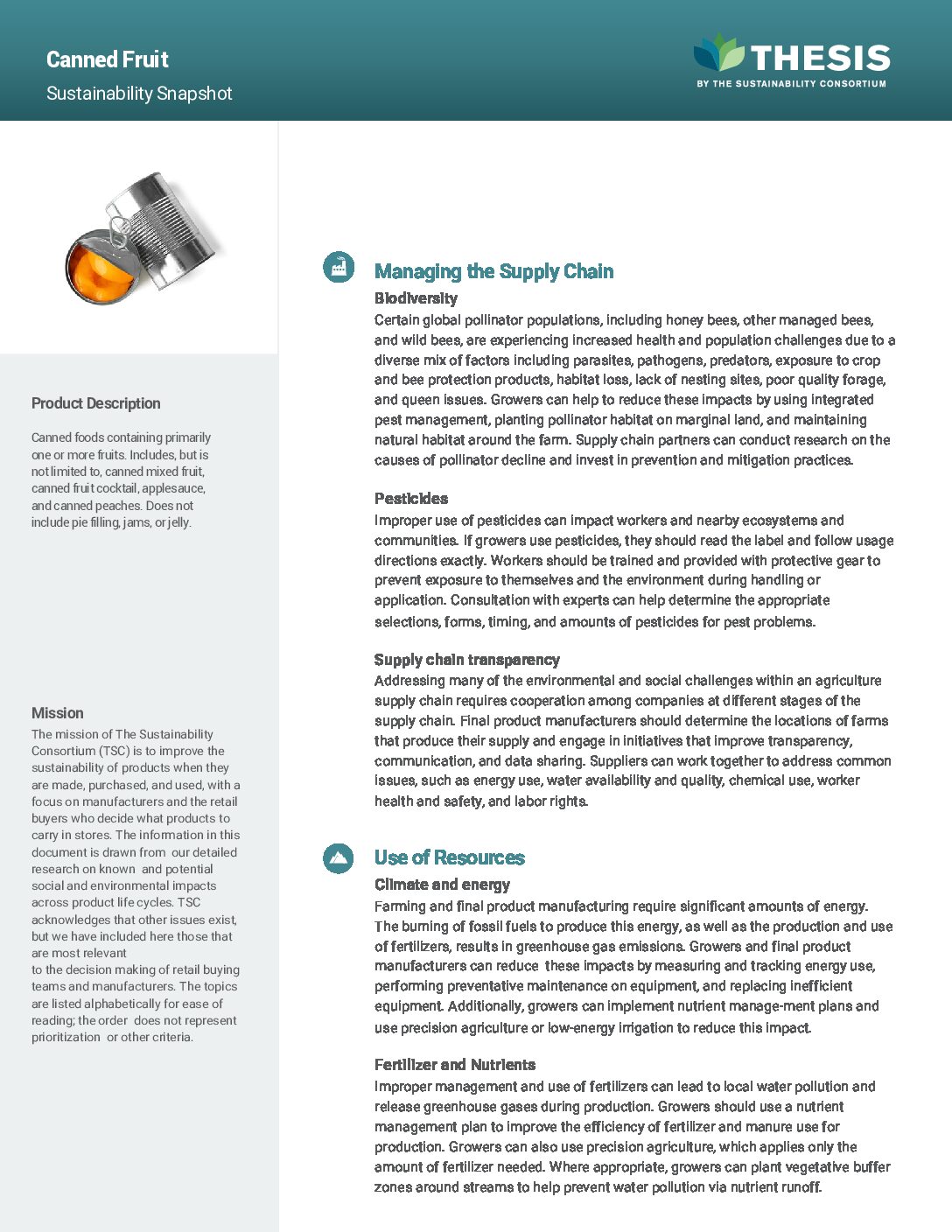 Canned Fruit
Sustainability Snapshot

THESIS
BY THE SUSTAINABILITY CONSORTIUM

Product Description

Canned foods containing primarily one or more fruits. Includes, but is not limited to, canned mixed fruit, canned fruit cocktail, applesauce, and canned peaches. Does not include pie filling, jams, or jelly.

Mission
The mission of The Sustainability Consortium (TSC) is to improve the sustainability of products when they are made, purchased, and used, with a focus on manufacturers and the retail buyers who decide what products to carry in stores. The information in this document is drawn from our detailed research on known and potential social and environmental impacts across product life cycles. TSC acknowledges that other issues exist, but we have included here those that are most relevant to the decision making of retail buying teams and manufacturers. The topics are listed alphabetically for ease of reading; the order does not represent prioritization or other criteria.

Managing the Supply Chain
Biodiversity
Certain global pollinator populations, including honey bees, other managed bees, and wild bees, are experiencing increased health and population challenges due to a diverse mix of factors including parasites, pathogens, predators, exposure to crop and bee protection products, habitat loss, lack of nesting sites, poor quality forage, and queen issues. Growers can help to reduce these impacts by using integrated pest management, planting pollinator habitat on marginal land, and maintaining natural habitat around the farm. Supply chain partners can conduct research on the causes of pollinator decline and invest in prevention and mitigation practices.

Pesticides
Improper use of pesticides can impact workers and nearby ecosystems and communities. If growers use pesticides, they should read the label and follow usage directions exactly. Workers should be trained and provided with protective gear to prevent exposure to themselves and the environment during handling or application. Consultation with experts can help determine the appropriate selections, forms, timing, and amounts of pesticides for pest problems.

Supply chain transparency
Addressing many of the environmental and social challenges within an agriculture supply chain requires cooperation among companies at different stages of the supply chain. Final product manufacturers should determine the locations of farms that produce their supply and engage in initiatives that improve transparency, communication, and data sharing. Suppliers can work together to address common issues, such as energy use, water availability and quality, chemical use, worker health and safety, and labor rights.

Use of Resources
Climate and energy
Farming and final product manufacturing require significant amounts of energy. The burning of fossil fuels to produce this energy, as well as the production and use of fertilizers, results in greenhouse gas emissions. Growers and final product manufacturers can reduce these impacts by measuring and tracking energy use, performing preventative maintenance on equipment, and replacing inefficient equipment. Additionally, growers can implement nutrient manage-ment plans and use precision agriculture or low-energy irrigation to reduce this impact.

Fertilizer and Nutrients
Improper management and use of fertilizers can lead to local water pollution and release greenhouse gases during production. Growers should use a nutrient management plan to improve the efficiency of fertilizer and manure use for production. Growers can also use precision agriculture, which applies only the amount of fertilizer needed. Where appropriate, growers can plant vegetative buffer zones around streams to help prevent water pollution via nutrient runoff.